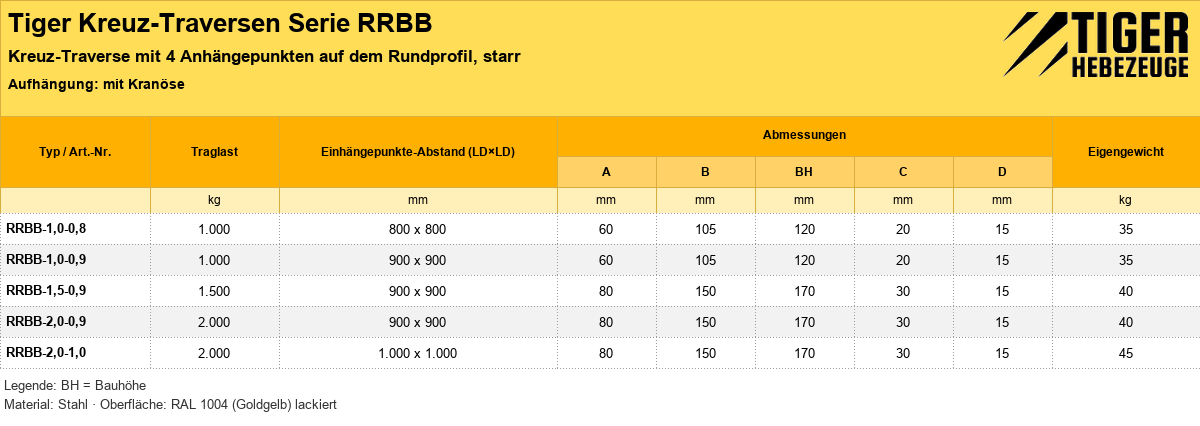 Tiger Kreuz-Traversen Serie RRBB

Kreuz-Traverse mit 4 Anhängepunkten auf dem Rundprofil, starr

Aufhängung: mit Kranöse

TIGER HEBEZEUGE

| Typ / Art.-Nr. | Traglast | Einhängepunkte-Abstand (LD×LD) | Abmessungen A | Abmessungen B | Abmessungen BH | Abmessungen C | Abmessungen D | Eigengewicht |
|---|---|---|---|---|---|---|---|---|
| | kg | mm | mm | mm | mm | mm | mm | kg |
| RRBB-1,0-0,8 | 1.000 | 800 x 800 | 60 | 105 | 120 | 20 | 15 | 35 |
| RRBB-1,0-0,9 | 1.000 | 900 x 900 | 60 | 105 | 120 | 20 | 15 | 35 |
| RRBB-1,5-0,9 | 1.500 | 900 x 900 | 80 | 150 | 170 | 30 | 15 | 40 |
| RRBB-2,0-0,9 | 2.000 | 900 x 900 | 80 | 150 | 170 | 30 | 15 | 40 |
| RRBB-2,0-1,0 | 2.000 | 1.000 x 1.000 | 80 | 150 | 170 | 30 | 15 | 45 |

Legende: BH = Bauhöhe
Material: Stahl · Oberfläche: RAL 1004 (Goldgelb) lackiert